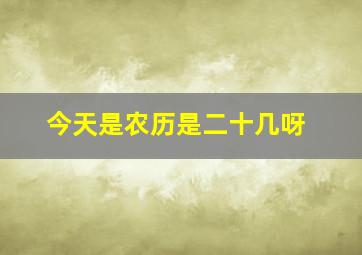 今天是农历是二十几呀